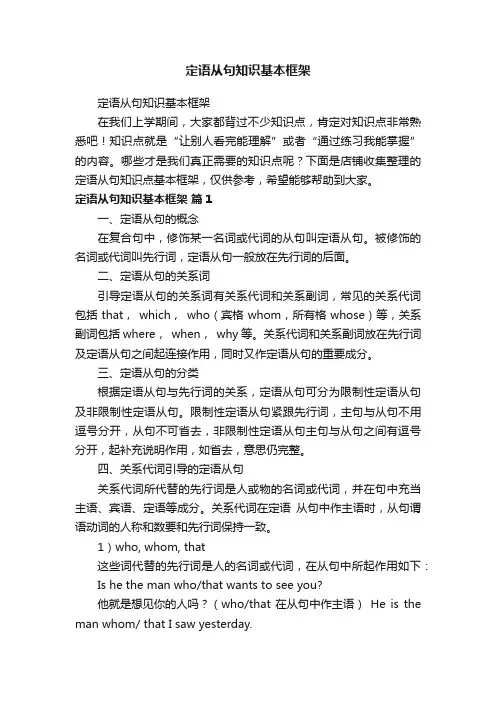 定语从句知识基本框架

定语从句知识基本框架

在我们上学期间，大家都背过不少知识点，肯定对知识点非常熟悉吧！知识点就是“让别人看完能理解”或者“通过练习我能掌握”的内容。哪些才是我们真正需要的知识点呢？下面是店铺收集整理的定语从句知识点基本框架，仅供参考，希望能够帮助到大家。

定语从句知识基本框架 篇1

一、定语从句的概念

在复合句中，修饰某一名词或代词的从句叫定语从句。被修饰的名词或代词叫先行词，定语从句一般放在先行词的后面。

二、定语从句的关系词

引导定语从句的关系词有关系代词和关系副词，常见的关系代词包括 that， which， who（宾格 whom，所有格 whose）等，关系副词包括 where， when， why 等。关系代词和关系副词放在先行词及定语从句之间起连接作用，同时又作定语从句的重要成分。

三、定语从句的分类

根据定语从句与先行词的关系，定语从句可分为限制性定语从句及非限制性定语从句。限制性定语从句紧跟先行词，主句与从句不用逗号分开，从句不可省去，非限制性定语从句主句与从句之间有逗号分开，起补充说明作用，如省去，意思仍完整。

四、关系代词引导的定语从句

关系代词所代替的先行词是人或物的名词或代词，并在句中充当主语、宾语、定语等成分。关系代词在定语 从句中作主语时，从句谓语动词的人称和数要和先行词保持一致。

1）who, whom, that

这些词代替的先行词是人的名词或代词，在从句中所起作用如下：

Is he the man who/that wants to see you?

他就是想见你的人吗？（who/that 在从句中作主语） He is the man whom/ that I saw yesterday.